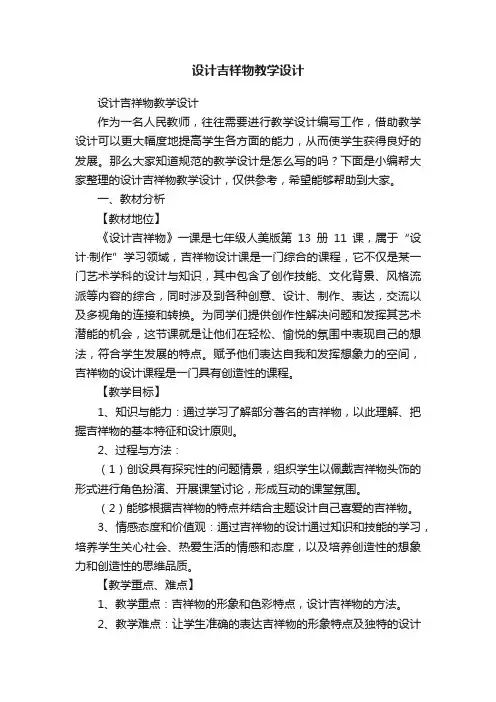 设计吉祥物教学设计

设计吉祥物教学设计

作为一名人民教师，往往需要进行教学设计编写工作，借助教学设计可以更大幅度地提高学生各方面的能力，从而使学生获得良好的发展。那么大家知道规范的教学设计是怎么写的吗？下面是小编帮大家整理的设计吉祥物教学设计，仅供参考，希望能够帮助到大家。

一、教材分析

【教材地位】

《设计吉祥物》一课是七年级人美版第 13 册 11 课，属于“设计·制作”学习领域，吉祥物设计课是一门综合的课程，它不仅是某一门艺术学科的设计与知识，其中包含了创作技能、文化背景、风格流派等内容的综合，同时涉及到各种创意、设计、制作、表达，交流以及多视角的连接和转换。为同学们提供创作性解决问题和发挥其艺术潜能的机会，这节课就是让他们在轻松、愉悦的氛围中表现自己的想法，符合学生发展的特点。赋予他们表达自我和发挥想象力的空间，吉祥物的设计课程是一门具有创造性的课程。

【教学目标】

1、知识与能力：通过学习了解部分著名的吉祥物，以此理解、把握吉祥物的基本特征和设计原则。

2、过程与方法：

（1）创设具有探究性的问题情景，组织学生以佩戴吉祥物头饰的形式进行角色扮演、开展课堂讨论，形成互动的课堂氛围。

（2）能够根据吉祥物的特点并结合主题设计自己喜爱的吉祥物。

3、情感态度和价值观：通过吉祥物的设计通过知识和技能的学习，培养学生关心社会、热爱生活的情感和态度，以及培养创造性的想象力和创造性的思维品质。

【教学重点、难点】

1、教学重点：吉祥物的形象和色彩特点，设计吉祥物的方法。

2、教学难点：让学生准确的表达吉祥物的形象特点及独特的设计